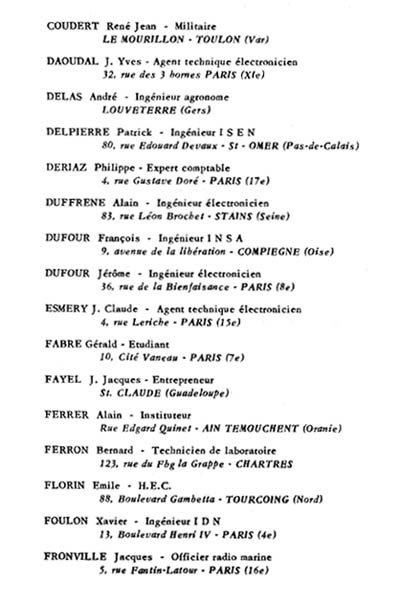 COUDERT René Jean - Militaire
LE MOURILLON - TOULON (Var)

DAOUDAL J. Yves - Agent technique électronicien
32, rue des 3 bornes PARIS (XIe)

DELAS André - Ingénieur agronome
LOUVETERRE (Gers)

DELPIERRE Patrick - Ingénieur I S E N
80, rue Edouard Devaux - St - OMER (Pas-de-Calais)

DERIAZ Philippe - Expert comptable
4, rue Gustave Doré - PARIS (17e)

DUFFRENE Alain - Ingénieur électronicien
83, rue Léon Brochet - STAINS (Seine)

DUFOUR François - Ingénieur I N S A
9, avenue de la libération - COMPIEGNE (Oise)

DUFOUR Jérôme - Ingénieur électronicien
36, rue de la Bienfaisance - PARIS (8e)

ESMERY J. Claude - Agent technique électronicien
4, rue Leriche - PARIS (15e)

FABRE Gérald - Etudiant
10, Cité Vaneau - PARIS (7e)

FAYEL J. Jacques - Entrepreneur
St. CLAUDE (Guadeloupe)

FERRER Alain - Instituteur
Rue Edgard Quinet - AIN TEMOUCHENT (Oranie)

FERRON Bernard - Technicien de laboratoire
123, rue du Fbg la Grappe - CHARTRES

FLORIN Emile - H.E.C.
88, Boulevard Gambetta - TOURCOING (Nord)

FOULON Xavier - Ingénieur I D N
13, Boulevard Henri IV - PARIS (4e)

FRONVILLE Jacques - Officier radio marine
5, rue Fantin-Latour - PARIS (16e)